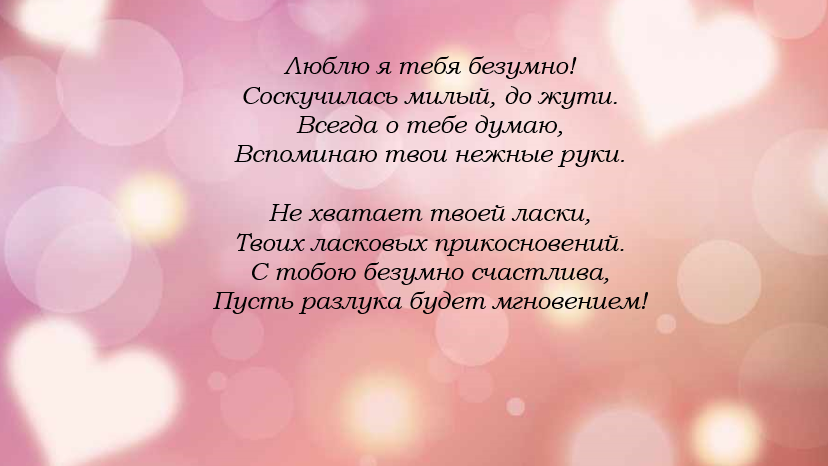 Люблю я тебя безумно!
Соскучилась милый, до жути.
Всегда о тебе думаю,
Вспоминаю твои нежные руки.

Не хватает твоей ласки,
Твоих ласковых прикосновений.
С тобою безумно счастлива,
Пусть разлука будет мгновением!